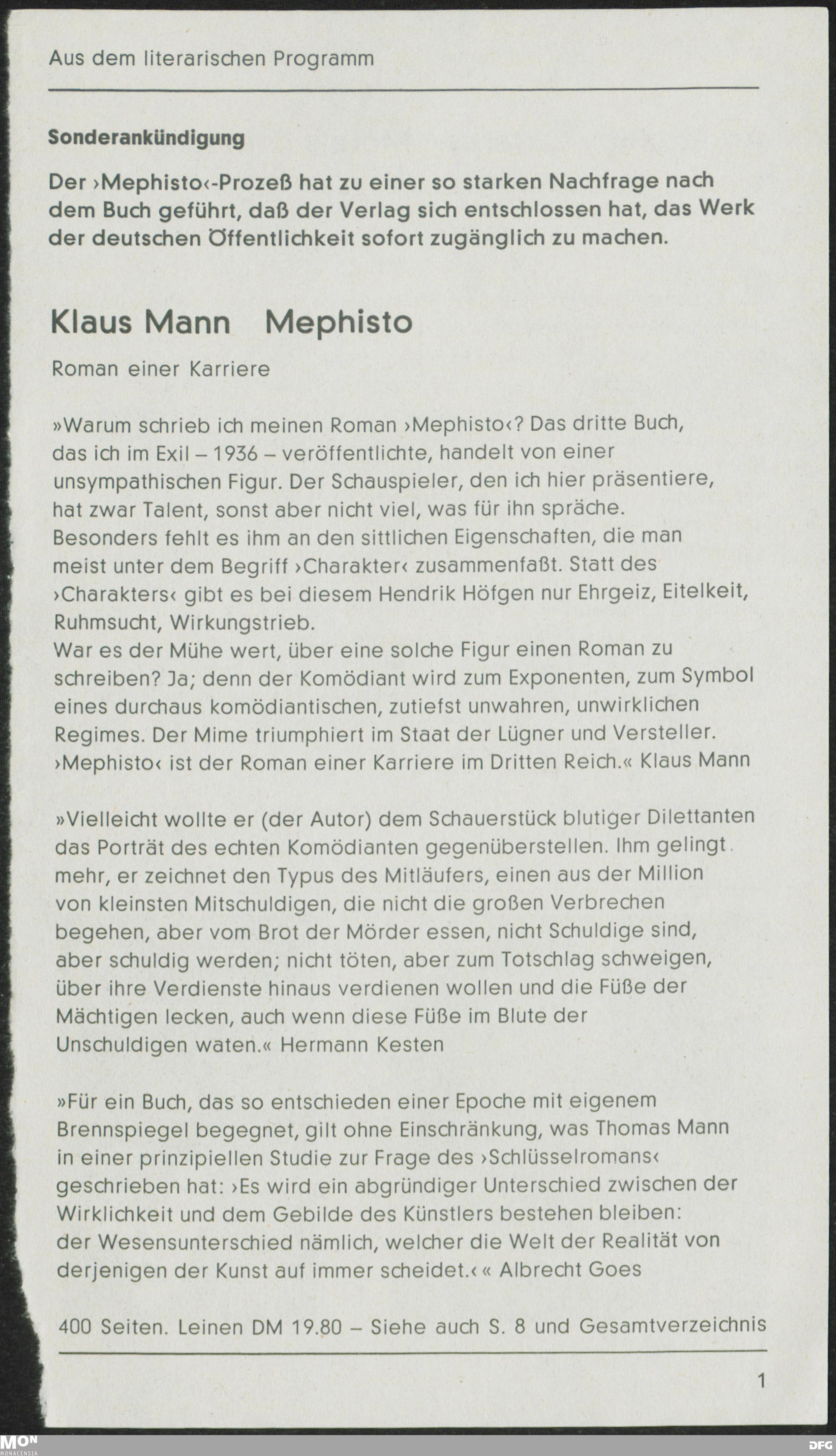 Aus dem literarischen Programm

Sonderankündigung

Der ›Mephisto‹-Prozeß hat zu einer so starken Nachfrage nach dem Buch geführt, daß der Verlag sich entschlossen hat, das Werk der deutschen Öffentlichkeit sofort zugänglich zu machen.

Klaus Mann Mephisto

Roman einer Karriere

»Warum schrieb ich meinen Roman ›Mephisto‹? Das dritte Buch, das ich im Exil – 1936 – veröffentlichte, handelt von einer unsympathischen Figur. Der Schauspieler, den ich hier präsentiere, hat zwar Talent, sonst aber nicht viel, was für ihn spräche. Besonders fehlt es ihm an den sittlichen Eigenschaften, die man meist unter dem Begriff ›Charakter‹ zusammenfaßt. Statt des ›Charakters‹ gibt es bei diesem Hendrik Höfgen nur Ehrgeiz, Eitelkeit, Ruhmsucht, Wirkungstrieb.
War es der Mühe wert, über eine solche Figur einen Roman zu schreiben? Ja; denn der Komödiant wird zum Exponenten, zum Symbol eines durchaus komödiantischen, zutiefst unwahren, unwirklichen Regimes. Der Mime triumphiert im Staat der Lügner und Versteller. ›Mephisto‹ ist der Roman einer Karriere im Dritten Reich.« Klaus Mann

»Vielleicht wollte er (der Autor) dem Schauerstück blutiger Dilettanten das Porträt des echten Komödianten gegenüberstellen. Ihm gelingt mehr, er zeichnet den Typus des Mitläufers, einen aus der Million von kleinsten Mitschuldigen, die nicht die großen Verbrechen begehen, aber vom Brot der Mörder essen, nicht Schuldige sind, aber schuldig werden; nicht töten, aber zum Totschlag schweigen, über ihre Verdienste hinaus verdienen wollen und die Füße der Mächtigen lecken, auch wenn diese Füße im Blute der Unschuldigen waten.« Hermann Kesten

»Für ein Buch, das so entschieden einer Epoche mit eigenem Brennspiegel begegnet, gilt ohne Einschränkung, was Thomas Mann in einer prinzipiellen Studie zur Frage des ›Schlüsselromans‹ geschrieben hat: ›Es wird ein abgründiger Unterschied zwischen der Wirklichkeit und dem Gebilde des Künstlers bestehen bleiben: der Wesensunterschied nämlich, welcher die Welt der Realität von derjenigen der Kunst auf immer scheidet.‹« Albrecht Goes

400 Seiten. Leinen DM 19.80 – Siehe auch S. 8 und Gesamtverzeichnis

1

MON
MONACENSIA
DFG